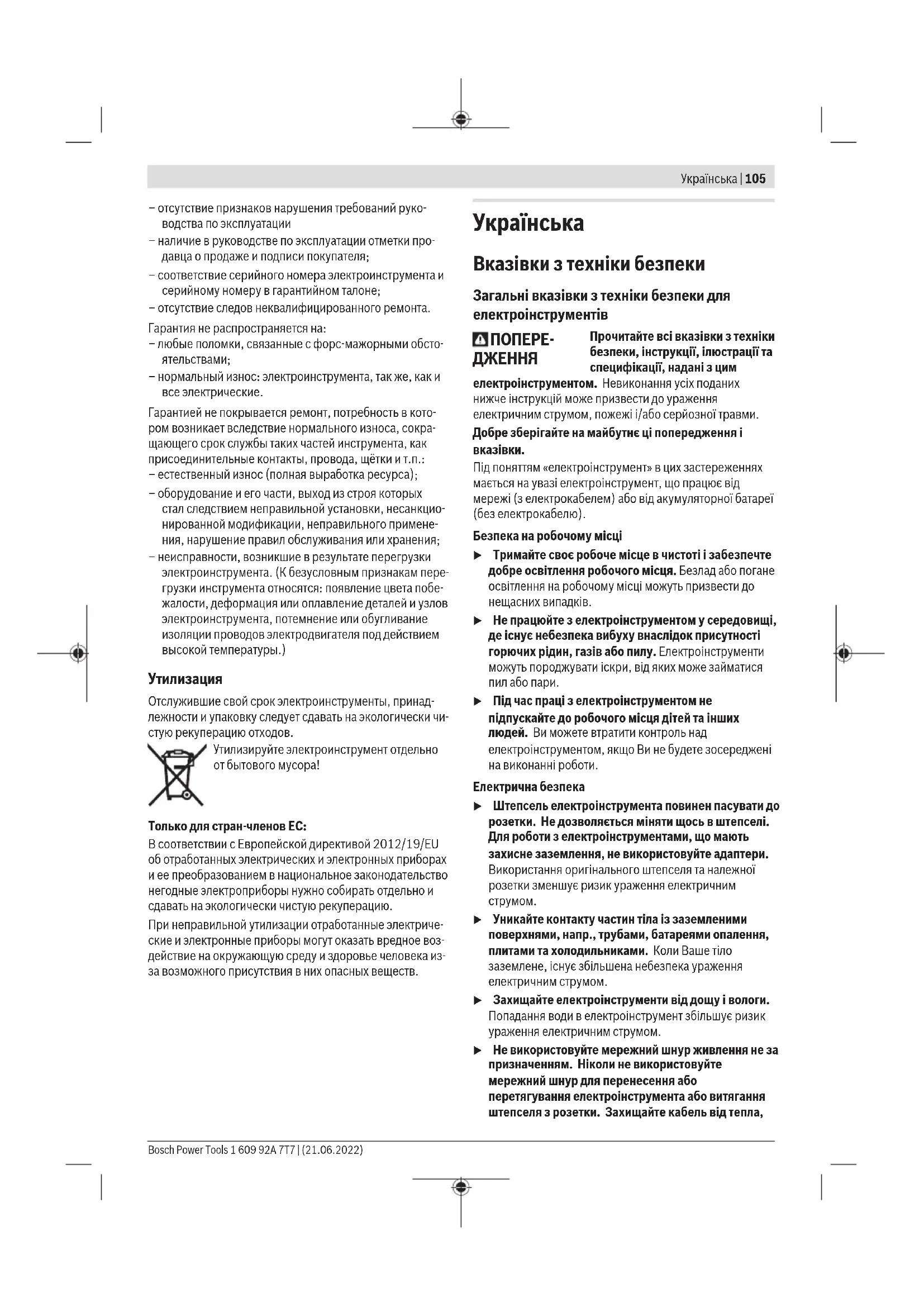 Українська | 105

– отсутствие признаков нарушения требований руководства по эксплуатации
– наличие в руководстве по эксплуатации отметки продавца о продаже и подписи покупателя;
– соответствие серийного номера электроинструмента и серийному номеру в гарантийном талоне;
– отсутствие следов неквалифицированного ремонта.

Гарантия не распространяется на:
– любые поломки, связанные с форс-мажорными обстоятельствами;
– нормальный износ: электроинструмента, так же, как и все электрические.

Гарантией не покрывается ремонт, потребность в котором возникает вследствие нормального износа, сокращающего срок службы таких частей инструмента, как присоединительные контакты, провода, щётки и т.п.:
– естественный износ (полная выработка ресурса);
– оборудование и его части, выход из строя которых стал следствием неправильной установки, несанкционированной модификации, неправильного применения, нарушение правил обслуживания или хранения;
– неисправности, возникшие в результате перегрузки электроинструмента. (К безусловным признакам перегрузки инструмента относятся: появление цвета побежалости, деформация или оплавление деталей и узлов электроинструмента, потемнение или обугливание изоляции проводов электродвигателя под действием высокой температуры.)

Утилизация

Отслужившие свой срок электроинструменты, принадлежности и упаковку следует сдавать на экологически чистую рекуперацию отходов.

Утилизируйте электроинструмент отдельно от бытового мусора!

Только для стран-членов ЕС:

В соответствии с Европейской директивой 2012/19/EU об отработанных электрических и электронных приборах и ее преобразованием в национальное законодательство негодные электроприборы нужно собирать отдельно и сдавать на экологически чистую рекуперацию.

При неправильной утилизации отработанные электрические и электронные приборы могут оказать вредное воздействие на окружающую среду и здоровье человека из-за возможного присутствия в них опасных веществ.

Українська

Вказівки з техніки безпеки

Загальні вказівки з техніки безпеки для електроінструментів

ПОПЕРЕДЖЕННЯ Прочитайте всі вказівки з техніки безпеки, інструкції, ілюстрації та специфікації, надані з цим електроінструментом. Невиконання усіх поданих нижче інструкцій може призвести до ураження електричним струмом, пожежі і/або серйозної травми.

Добре зберігайте на майбутнє ці попередження і вказівки.

Під поняттям «електроінструмент» в цих застереженнях мається на увазі електроінструмент, що працює від мережі (з електрокабелем) або від акумуляторної батареї (без електрокабелю).

Безпека на робочому місці

▶ Тримайте своє робоче місце в чистоті і забезпечте добре освітлення робочого місця. Безлад або погане освітлення на робочому місці можуть призвести до нещасних випадків.

▶ Не працюйте з електроінструментом у середовищі, де існує небезпека вибуху внаслідок присутності горючих рідин, газів або пилу. Електроінструменти можуть породжувати іскри, від яких може займатися пил або пари.

▶ Під час праці з електроінструментом не підпускайте до робочого місця дітей та інших людей. Ви можете втратити контроль над електроінструментом, якщо Ви не будете зосереджені на виконанні роботи.

Електрична безпека

▶ Штепсель електроінструмента повинен пасувати до розетки. Не дозволяється міняти щось в штепселі. Для роботи з електроінструментами, що мають захисне заземлення, не використовуйте адаптери. Використання оригінального штепселя та належної розетки зменшує ризик ураження електричним струмом.

▶ Уникайте контакту частин тіла із заземленими поверхнями, напр., трубами, батареями опалення, плитами та холодильниками. Коли Ваше тіло заземлене, існує збільшена небезпека ураження електричним струмом.

▶ Захищайте електроінструменти від дощу і вологи. Попадання води в електроінструмент збільшує ризик ураження електричним струмом.

▶ Не використовуйте мережний шнур живлення не за призначенням. Ніколи не використовуйте мережний шнур для перенесення або перетягування електроінструмента або витягання штепселя з розетки. Захищайте кабель від тепла,

Bosch Power Tools 1 609 92A 7T7 | (21.06.2022)